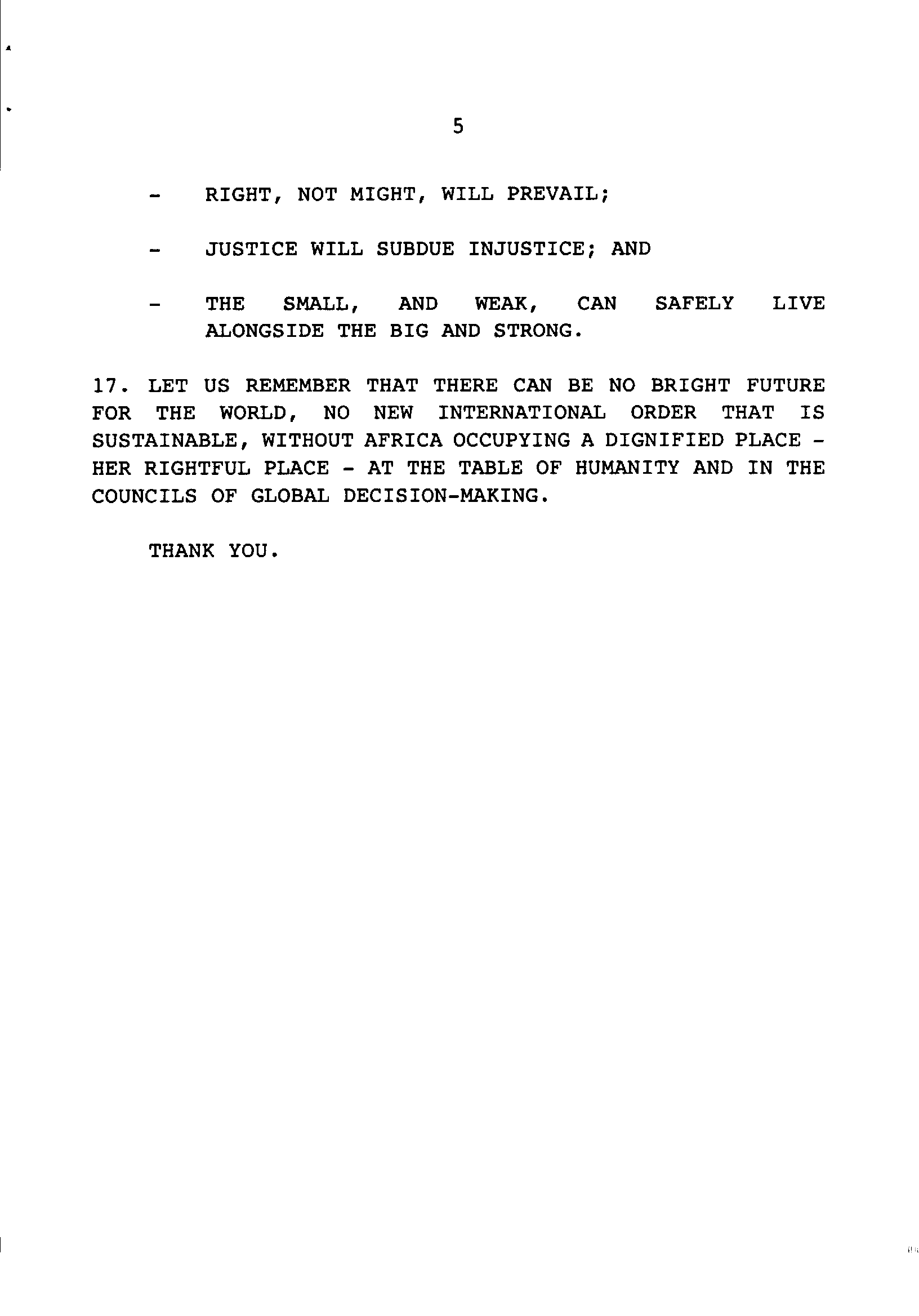 5

- RIGHT, NOT MIGHT, WILL PREVAIL;

- JUSTICE WILL SUBDUE INJUSTICE; AND

- THE SMALL, AND WEAK, CAN SAFELY LIVE ALONGSIDE THE BIG AND STRONG.

17. LET US REMEMBER THAT THERE CAN BE NO BRIGHT FUTURE FOR THE WORLD, NO NEW INTERNATIONAL ORDER THAT IS SUSTAINABLE, WITHOUT AFRICA OCCUPYING A DIGNIFIED PLACE - HER RIGHTFUL PLACE - AT THE TABLE OF HUMANITY AND IN THE COUNCILS OF GLOBAL DECISION-MAKING.

THANK YOU.